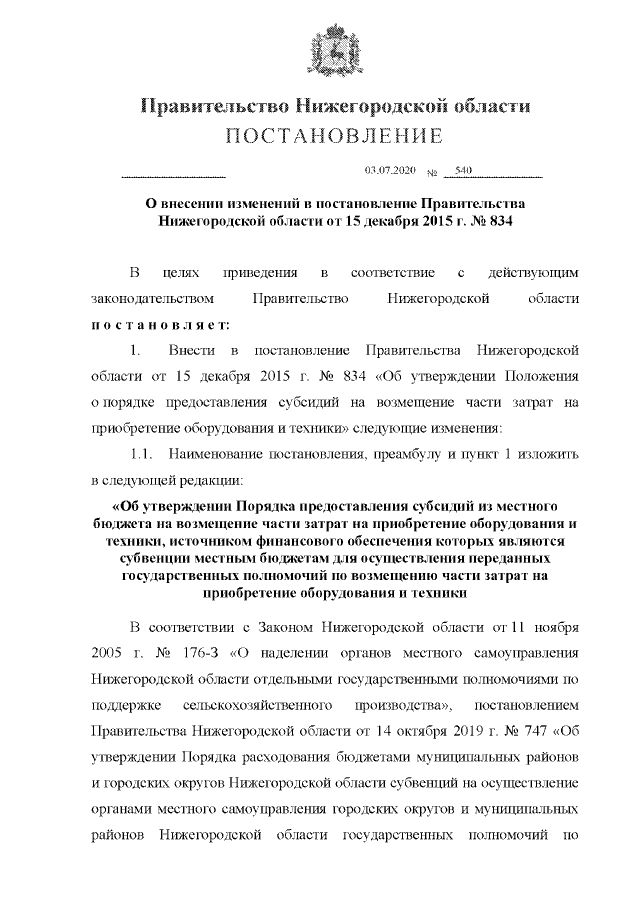 Правительство Нижегородской области
ПОСТАНОВЛЕНИЕ

03.07.2020 № 540

О внесении изменений в постановление Правительства Нижегородской области от 15 декабря 2015 г. № 834

В целях приведения в соответствие с действующим законодательством Правительство Нижегородской области постановляет:

1. Внести в постановление Правительства Нижегородской области от 15 декабря 2015 г. № 834 «Об утверждении Положения о порядке предоставления субсидий на возмещение части затрат на приобретение оборудования и техники» следующие изменения:

1.1. Наименование постановления, преамбулу и пункт 1 изложить в следующей редакции:

«Об утверждении Порядка предоставления субсидий из местного бюджета на возмещение части затрат на приобретение оборудования и техники, источником финансового обеспечения которых являются субвенции местным бюджетам для осуществления переданных государственных полномочий по возмещению части затрат на приобретение оборудования и техники

В соответствии с Законом Нижегородской области от 11 ноября 2005 г. № 176-З «О наделении органов местного самоуправления Нижегородской области отдельными государственными полномочиями по поддержке сельскохозяйственного производства», постановлением Правительства Нижегородской области от 14 октября 2019 г. № 747 «Об утверждении Порядка расходования бюджетами муниципальных районов и городских округов Нижегородской области субвенций на осуществление органами местного самоуправления городских округов и муниципальных районов Нижегородской области государственных полномочий по